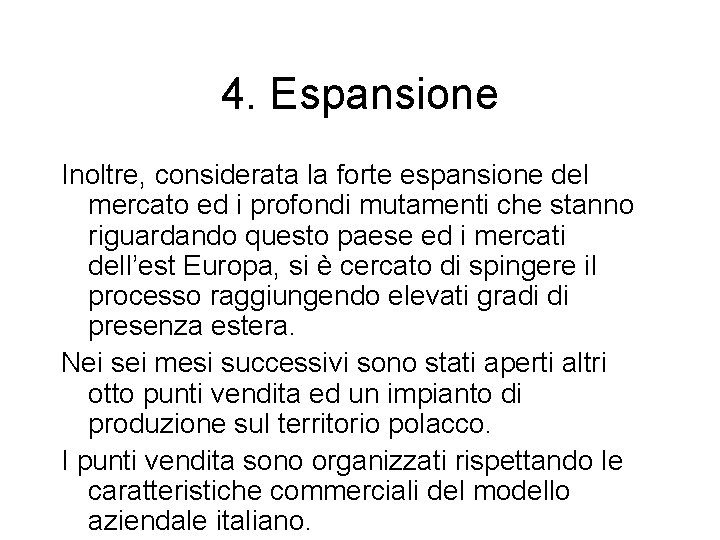 4. Espansione

Inoltre, considerata la forte espansione del mercato ed i profondi mutamenti che stanno riguardando questo paese ed i mercati dell'est Europa, si è cercato di spingere il processo raggiungendo elevati gradi di presenza estera.

Nei sei mesi successivi sono stati aperti altri otto punti vendita ed un impianto di produzione sul territorio polacco.

I punti vendita sono organizzati rispettando le caratteristiche commerciali del modello aziendale italiano.